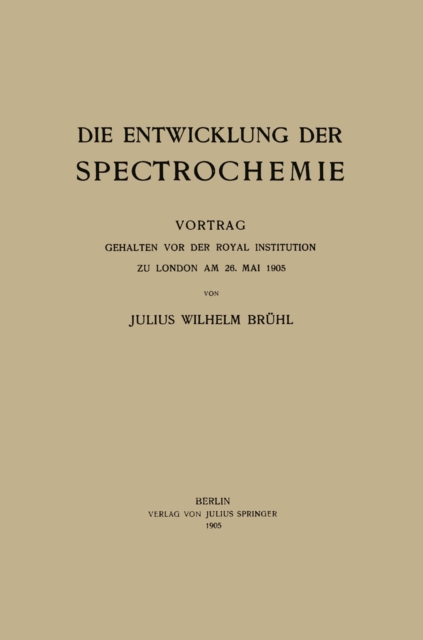 DIE ENTWICKLUNG DER
SPECTROCHEMIE

VORTRAG
GEHALTEN VOR DER ROYAL INSTITUTION
ZU LONDON AM 26. MAI 1905

VON

JULIUS WILHELM BRÜHL

BERLIN
VERLAG VON JULIUS SPRINGER
1905